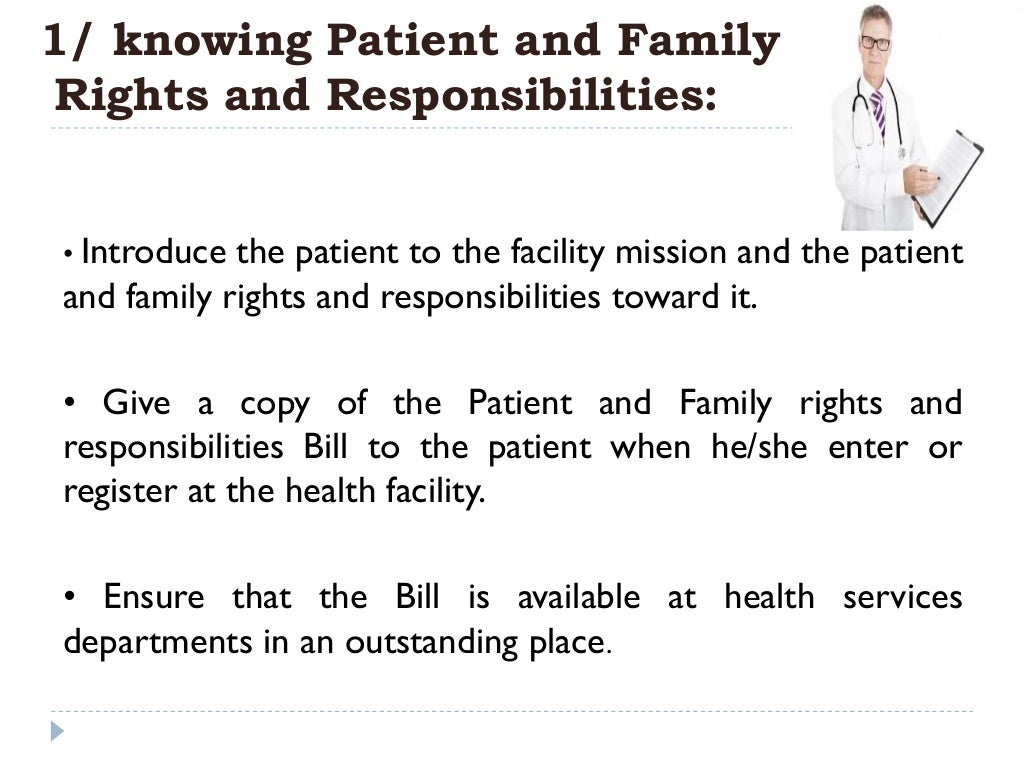 1/ knowing Patient and Family Rights and Responsibilities:

• Introduce the patient to the facility mission and the patient and family rights and responsibilities toward it.

• Give a copy of the Patient and Family rights and responsibilities Bill to the patient when he/she enter or register at the health facility.

• Ensure that the Bill is available at health services departments in an outstanding place.